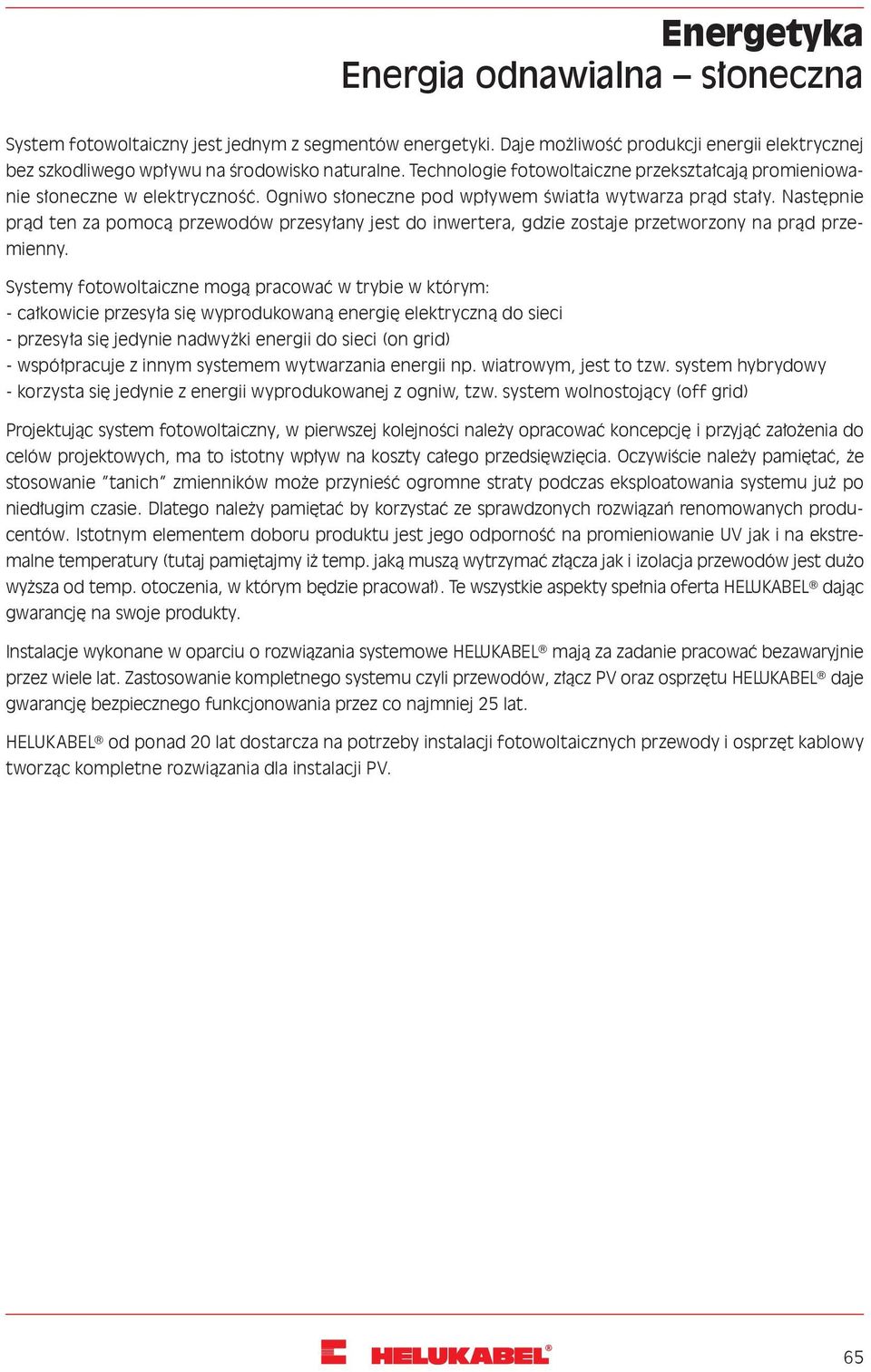 Energetyka
Energia odnawialna – słoneczna

System fotowoltaiczny jest jednym z segmentów energetyki. Daje możliwość produkcji energii elektrycznej bez szkodliwego wpływu na środowisko naturalne. Technologie fotowoltaiczne przekształcają promieniowanie słoneczne w elektryczność. Ogniwo słoneczne pod wpływem światła wytwarza prąd stały. Następnie prąd ten za pomocą przewodów przesyłany jest do inwertera, gdzie zostaje przetworzony na prąd przemienny.

Systemy fotowoltaiczne mogą pracować w trybie w którym:
- całkowicie przesyła się wyprodukowaną energię elektryczną do sieci
- przesyła się jedynie nadwyżki energii do sieci (on grid)
- współpracuje z innym systemem wytwarzania energii np. wiatrowym, jest to tzw. system hybrydowy
- korzysta się jedynie z energii wyprodukowanej z ogniw, tzw. system wolnostojący (off grid)

Projektując system fotowoltaiczny, w pierwszej kolejności należy opracować koncepcję i przyjąć założenia do celów projektowych, ma to istotny wpływ na koszty całego przedsięwzięcia. Oczywiście należy pamiętać, że stosowanie "tanich" zmienników może przynieść ogromne straty podczas eksploatowania systemu już po niedługim czasie. Dlatego należy pamiętać by korzystać ze sprawdzonych rozwiązań renomowanych producentów. Istotnym elementem doboru produktu jest jego odporność na promieniowanie UV jak i na ekstremalne temperatury (tutaj pamiętajmy iż temp. jaką muszą wytrzymać złącza jak i izolacja przewodów jest dużo wyższa od temp. otoczenia, w którym będzie pracował). Te wszystkie aspekty spełnia oferta HELUKABEL® dając gwarancję na swoje produkty.

Instalacje wykonane w oparciu o rozwiązania systemowe HELUKABEL® mają za zadanie pracować bezawaryjnie przez wiele lat. Zastosowanie kompletnego systemu czyli przewodów, złącz PV oraz osprzętu HELUKABEL® daje gwarancję bezpiecznego funkcjonowania przez co najmniej 25 lat.

HELUKABEL® od ponad 20 lat dostarcza na potrzeby instalacji fotowoltaicznych przewody i osprzęt kablowy tworząc kompletne rozwiązania dla instalacji PV.

HELUKABEL®

65